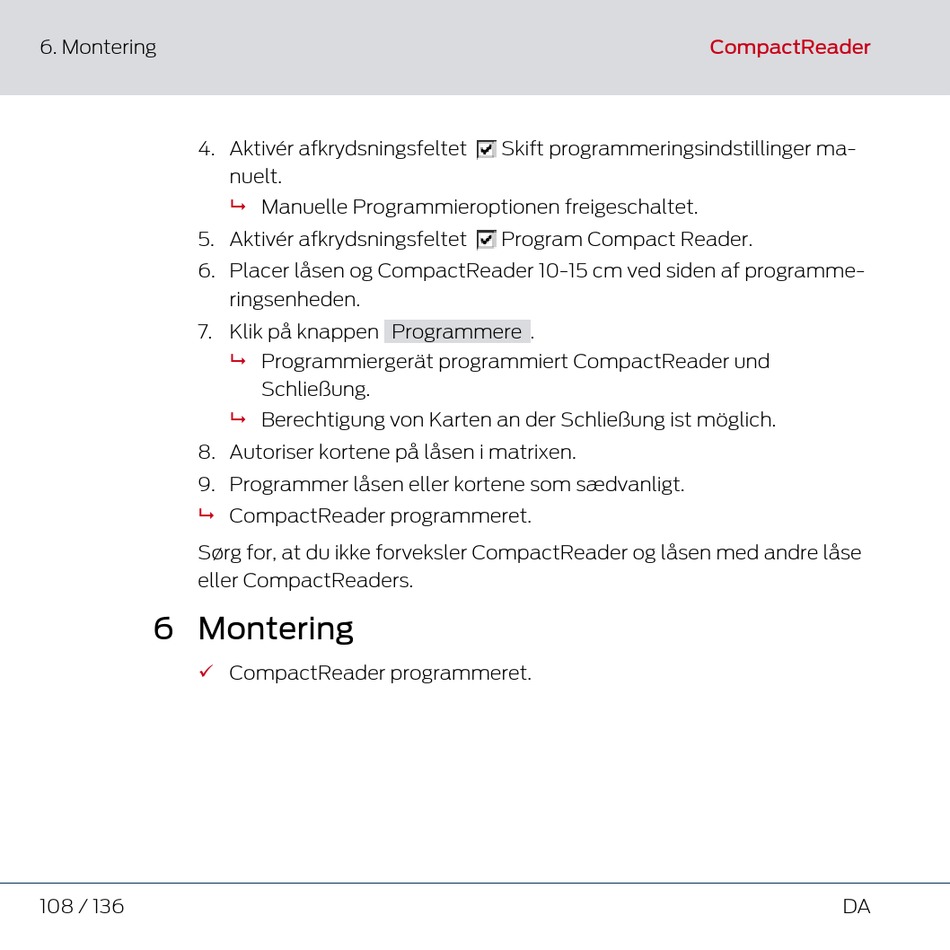 6. Montering

CompactReader

4. Aktivér afkrydsningsfeltet ☑ Skift programmeringsindstillinger manuelt.

↳ Manuelle Programmieroptionen freigeschaltet.

5. Aktivér afkrydsningsfeltet ☑ Program Compact Reader.

6. Placer låsen og CompactReader 10-15 cm ved siden af programmeringsenheden.

7. Klik på knappen Programmere .

↳ Programmiergerät programmiert CompactReader und Schließung.

↳ Berechtigung von Karten an der Schließung ist möglich.

8. Autoriser kortene på låsen i matrixen.

9. Programmer låsen eller kortene som sædvanligt.

↳ CompactReader programmeret.

Sørg for, at du ikke forveksler CompactReader og låsen med andre låse eller CompactReaders.

6 Montering

✓ CompactReader programmeret.

108 / 136

DA